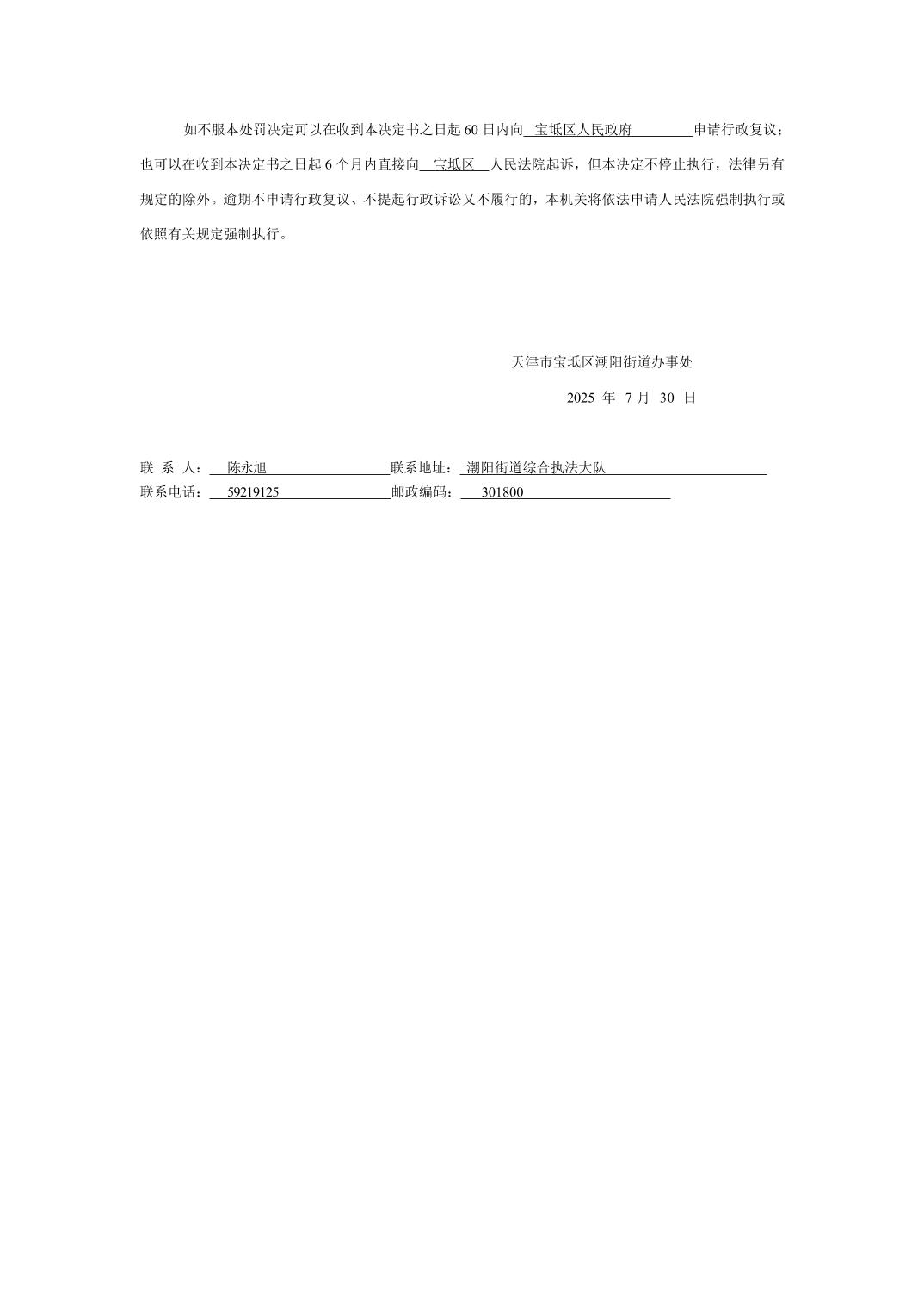 如不服本处罚决定可以在收到本决定书之日起 60 日内向 宝坻区人民政府 申请行政复议；也可以在收到本决定书之日起 6 个月内直接向 宝坻区 人民法院起诉，但本决定不停止执行，法律另有规定的除外。逾期不申请行政复议、不提起行政诉讼又不履行的，本机关将依法申请人民法院强制执行或依照有关规定强制执行。

天津市宝坻区潮阳街道办事处

2025 年 7 月 30 日

联 系 人： 陈永旭 联系地址： 潮阳街道综合执法大队

联系电话： 59219125 邮政编码： 301800